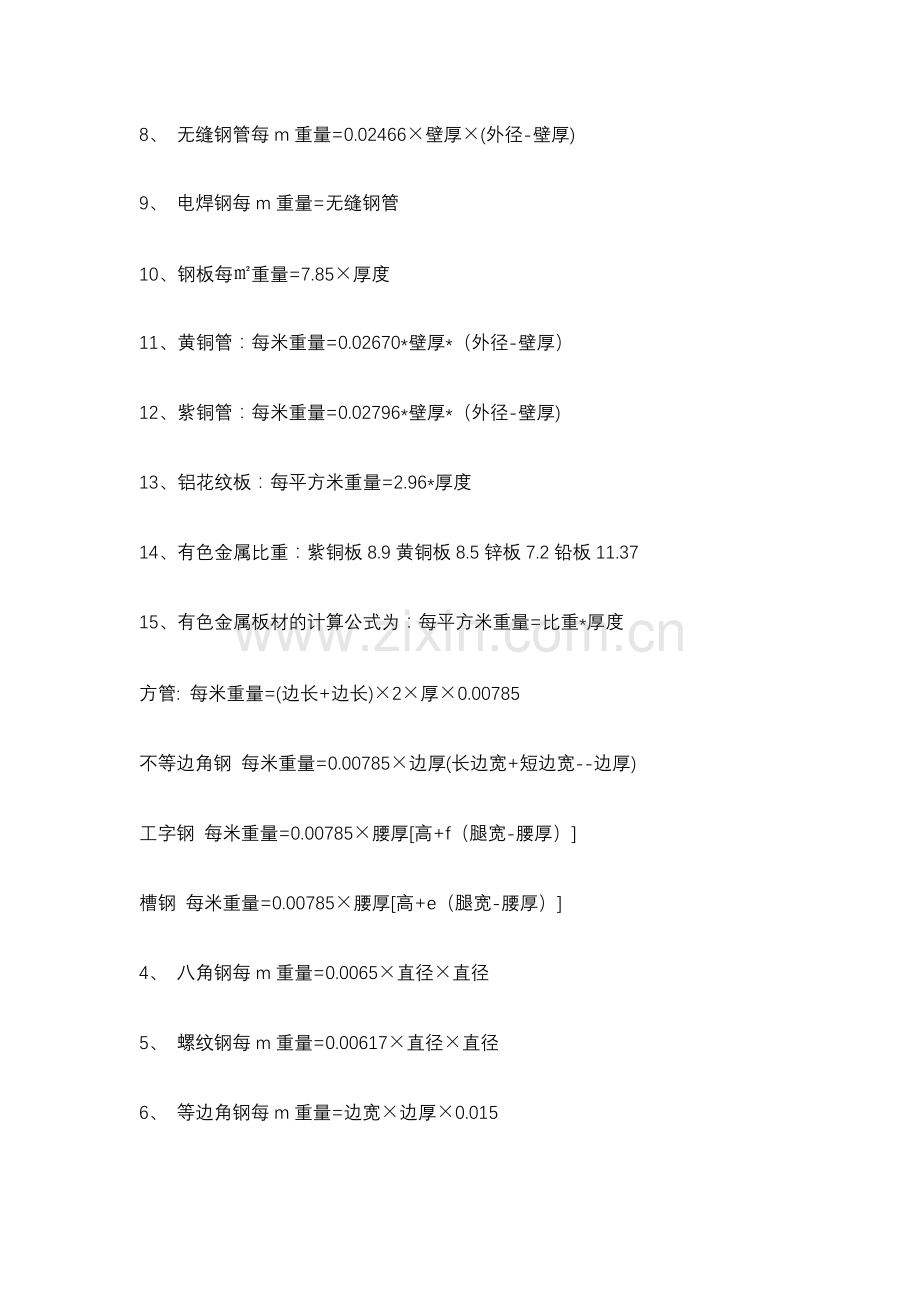 8、 无缝钢管每 m 重量=0.02466×壁厚×(外径-壁厚)

9、 电焊钢每 m 重量=无缝钢管

10、钢板每㎡重量=7.85×厚度

11、黄铜管：每米重量=0.02670*壁厚*（外径-壁厚）

12、紫铜管：每米重量=0.02796*壁厚*（外径-壁厚)

13、铝花纹板：每平方米重量=2.96*厚度

14、有色金属比重：紫铜板 8.9 黄铜板 8.5 锌板 7.2 铅板 11.37

15、有色金属板材的计算公式为：每平方米重量=比重*厚度

www.zixin.com.cn

方管: 每米重量=(边长+边长)×2×厚×0.00785

不等边角钢 每米重量=0.00785×边厚(长边宽+短边宽--边厚)

工字钢 每米重量=0.00785×腰厚[高+f（腿宽-腰厚）]

槽钢 每米重量=0.00785×腰厚[高+e（腿宽-腰厚）]

4、 八角钢每 m 重量=0.0065×直径×直径

5、 螺纹钢每 m 重量=0.00617×直径×直径

6、 等边角钢每 m 重量=边宽×边厚×0.015